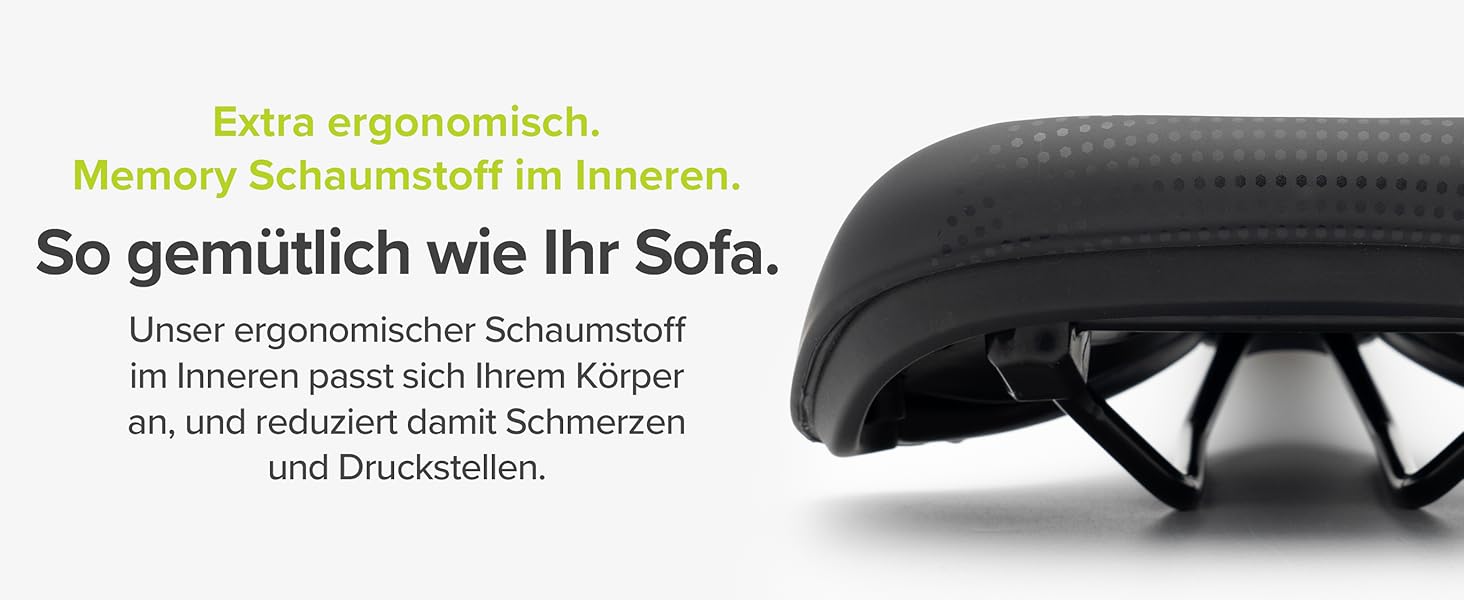 Extra ergonomisch.
Memory Schaumstoff im Inneren.

So gemütlich wie Ihr Sofa.

Unser ergonomischer Schaumstoff im Inneren passt sich Ihrem Körper an, und reduziert damit Schmerzen und Druckstellen.